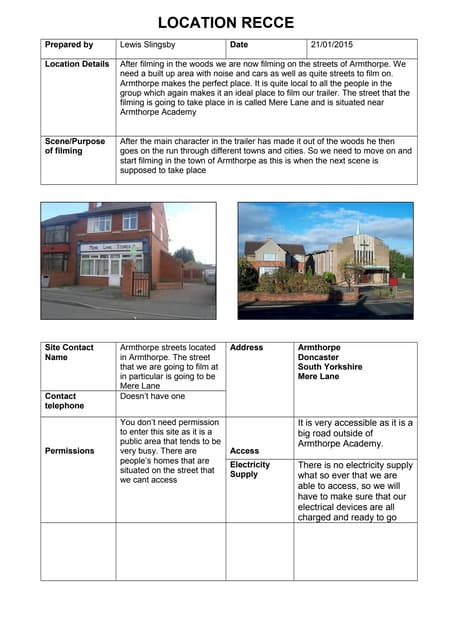 LOCATION RECCE

| Prepared by | Lewis Slingsby | Date | 21/01/2015 |
|---|---|---|---|
| Location Details | After filming in the woods we are now filming on the streets of Armthorpe. We need a built up area with noise and cars as well as quite streets to film on. Armthorpe makes the perfect place. It is quite local to all the people in the group which again makes it an ideal place to film our trailer. The street that the filming is going to take place in is called Mere Lane and is situated near Armthorpe Academy | | |
| Scene/Purpose of filming | After the main character in the trailer has made it out of the woods he then goes on the run through different towns and cities. So we need to move on and start filming in the town of Armthorpe as this is when the next scene is supposed to take place | | |

Mere Lane Stores

| Site Contact Name | Armthorpe streets located in Armthorpe. The street that we are going to film at in particular is going to be Mere Lane | Address | Armthorpe Doncaster South Yorkshire Mere Lane |
|---|---|---|---|
| Contact telephone | Doesn't have one | | |
| Permissions | You don't need permission to enter this site as it is a public area that tends to be very busy. There are people's homes that are situated on the street that we cant access | Access | It is very accessible as it is a big road outside of Armthorpe Academy. |
| | | Electricity Supply | There is no electricity supply what so ever that we are able to access, so we will have to make sure that our electrical devices are all charged and ready to go |
| | | | |